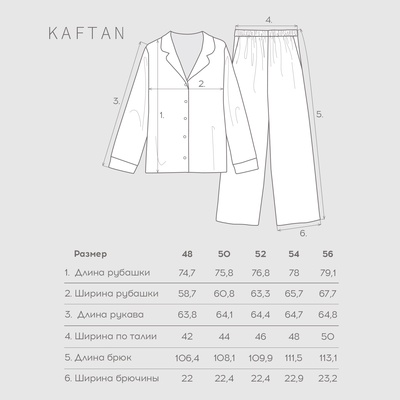 KAFTAN

4.

2.

3.

1.

5.

6.

| Размер | 48 | 50 | 52 | 54 | 56 |
|---|---|---|---|---|---|
| 1. Длина рубашки | 74,7 | 75,8 | 76,8 | 78 | 79,1 |
| 2. Ширина рубашки | 58,7 | 60,8 | 63,3 | 65,7 | 67,7 |
| 3. Длина рукава | 63,8 | 64,1 | 64,4 | 64,7 | 64,8 |
| 4. Ширина по талии | 42 | 44 | 46 | 48 | 50 |
| 5. Длина брюк | 106,4 | 108,1 | 109,9 | 111,5 | 113,1 |
| 6. Ширина брючины | 22 | 22,4 | 22,4 | 22,9 | 23,2 |